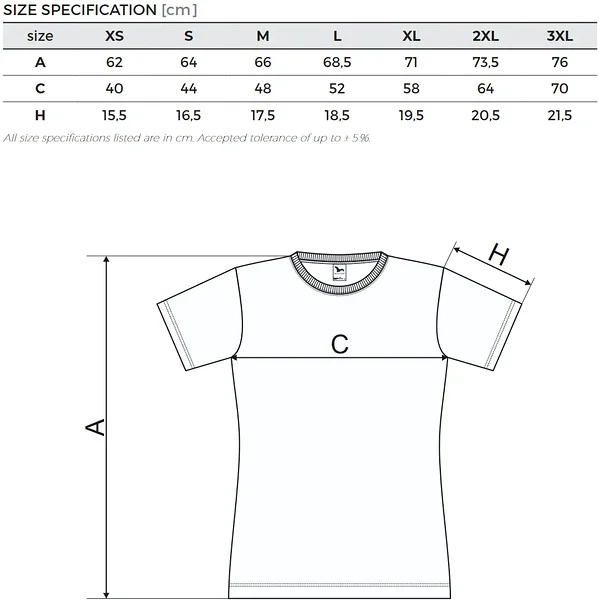 SIZE SPECIFICATION [cm]

| size | XS | S | M | L | XL | 2XL | 3XL |
|---|---|---|---|---|---|---|---|
| A | 62 | 64 | 66 | 68,5 | 71 | 73,5 | 76 |
| C | 40 | 44 | 48 | 52 | 58 | 64 | 70 |
| H | 15,5 | 16,5 | 17,5 | 18,5 | 19,5 | 20,5 | 21,5 |

All size specifications listed are in cm. Accepted tolerance of up to ± 5%.

H

C

A